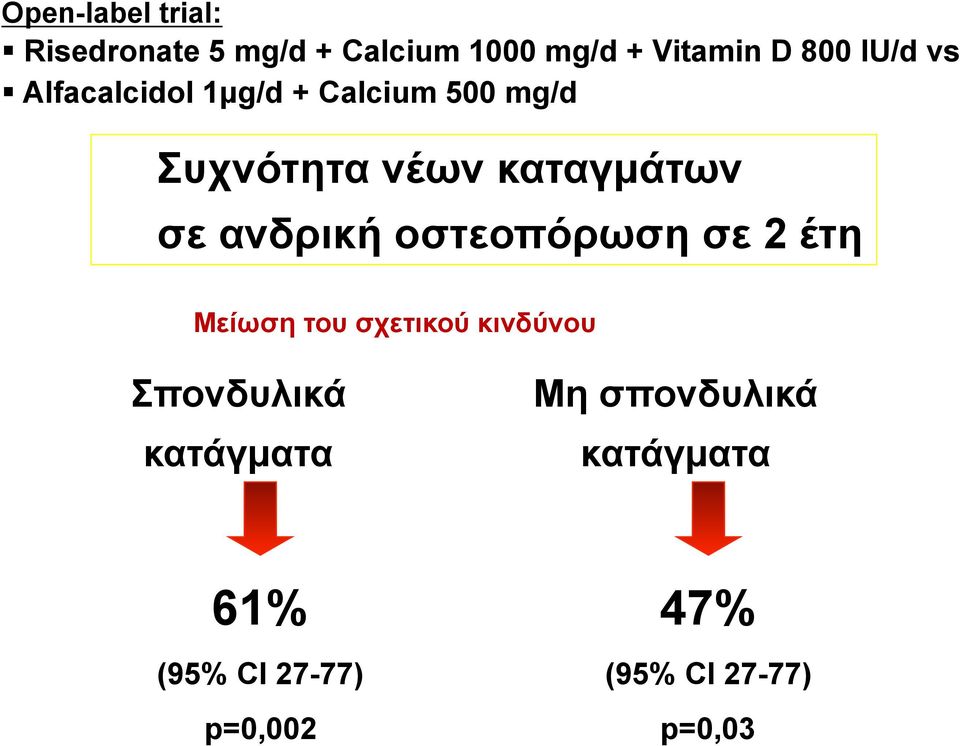 Open-label trial:
▪ Risedronate 5 mg/d + Calcium 1000 mg/d + Vitamin D 800 IU/d vs
▪ Alfacalcidol 1μg/d + Calcium 500 mg/d

Συχνότητα νέων καταγμάτων
σε ανδρική οστεοπόρωση σε 2 έτη

Μείωση του σχετικού κινδύνου

Σπονδυλικά κατάγματα

61%

(95% CI 27-77)

p=0,002

Μη σπονδυλικά κατάγματα

47%

(95% CI 27-77)

p=0,03